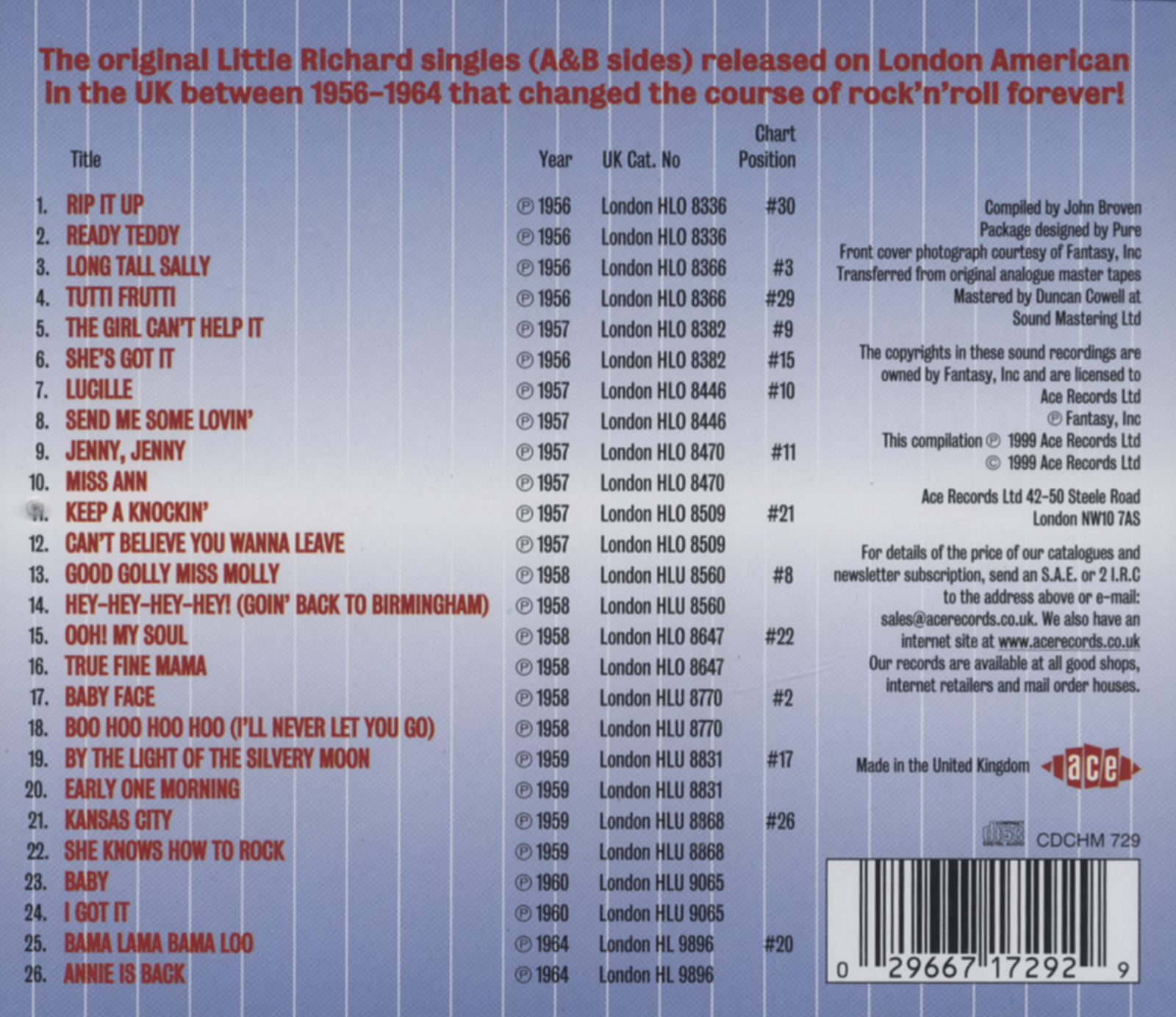 The original Little Richard singles (A&B sides) released on London American in the UK between 1956–1964 that changed the course of rock'n'roll forever!

| | Title | Year | UK Cat. No | Chart Position |
|---|---|---|---|---|
| 1. | RIP IT UP | ℗ 1956 | London HLO 8336 | #30 |
| 2. | READY TEDDY | ℗ 1956 | London HLO 8336 | |
| 3. | LONG TALL SALLY | ℗ 1956 | London HLO 8366 | #3 |
| 4. | TUTTI FRUTTI | ℗ 1956 | London HLO 8366 | #29 |
| 5. | THE GIRL CAN'T HELP IT | ℗ 1957 | London HLO 8382 | #9 |
| 6. | SHE'S GOT IT | ℗ 1956 | London HLO 8382 | #15 |
| 7. | LUCILLE | ℗ 1957 | London HLO 8446 | #10 |
| 8. | SEND ME SOME LOVIN' | ℗ 1957 | London HLO 8446 | |
| 9. | JENNY, JENNY | ℗ 1957 | London HLO 8470 | #11 |
| 10. | MISS ANN | ℗ 1957 | London HLO 8470 | |
| 11. | KEEP A KNOCKIN' | ℗ 1957 | London HLO 8509 | #21 |
| 12. | CAN'T BELIEVE YOU WANNA LEAVE | ℗ 1957 | London HLO 8509 | |
| 13. | GOOD GOLLY MISS MOLLY | ℗ 1958 | London HLU 8560 | #8 |
| 14. | HEY-HEY-HEY-HEY! (GOIN' BACK TO BIRMINGHAM) | ℗ 1958 | London HLU 8560 | |
| 15. | OOH! MY SOUL | ℗ 1958 | London HLO 8647 | #22 |
| 16. | TRUE FINE MAMA | ℗ 1958 | London HLO 8647 | |
| 17. | BABY FACE | ℗ 1958 | London HLU 8770 | #2 |
| 18. | BOO HOO HOO HOO (I'LL NEVER LET YOU GO) | ℗ 1958 | London HLU 8770 | |
| 19. | BY THE LIGHT OF THE SILVERY MOON | ℗ 1959 | London HLU 8831 | #17 |
| 20. | EARLY ONE MORNING | ℗ 1959 | London HLU 8831 | |
| 21. | KANSAS CITY | ℗ 1959 | London HLU 8968 | #26 |
| 22. | SHE KNOWS HOW TO ROCK | ℗ 1959 | London HLU 8868 | |
| 23. | BABY | ℗ 1960 | London HLU 9065 | |
| 24. | I GOT IT | ℗ 1960 | London HLU 9065 | |
| 25. | BAMA LAMA BAMA LOO | ℗ 1964 | London HL 9896 | #20 |
| 26. | ANNIE IS BACK | ℗ 1964 | London HL 9896 | |

Compiled by John Broven
Package designed by Pure
Front cover photograph courtesy of Fantasy, Inc
Transferred from original analogue master tapes
Mastered by Duncan Cowell at Sound Mastering Ltd

The copyrights in these sound recordings are owned by Fantasy, Inc and are licensed to Ace Records Ltd
℗ Fantasy, Inc
This compilation ℗ 1999 Ace Records Ltd
© 1999 Ace Records Ltd

Ace Records Ltd 42-50 Steele Road
London NW10 7AS

For details of the price of our catalogues and newsletter subscription, send an S.A.E. or 2 I.R.C to the address above or e-mail: sales@acerecords.co.uk. We also have an internet site at www.acerecords.co.uk
Our records are available at all good shops, internet retailers and mail order houses.

Made in the United Kingdom ace

CDCHM 729

0 29667 17292 9